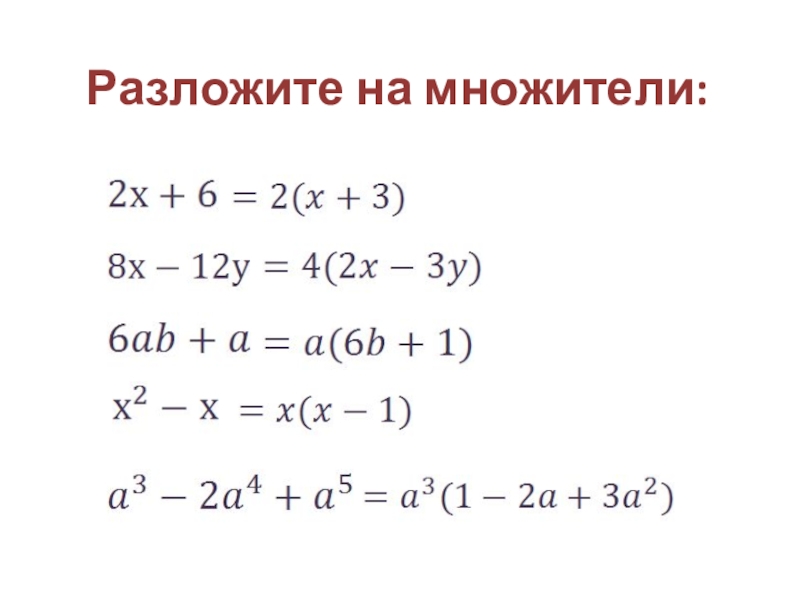 Разложите на множители:

$2x + 6 = 2(x + 3)$

$8x - 12y = 4(2x - 3y)$

$6ab + a = a(6b + 1)$

$x^2 - x = x(x - 1)$

$a^3 - 2a^4 + a^5 = a^3(1 - 2a + 3a^2)$